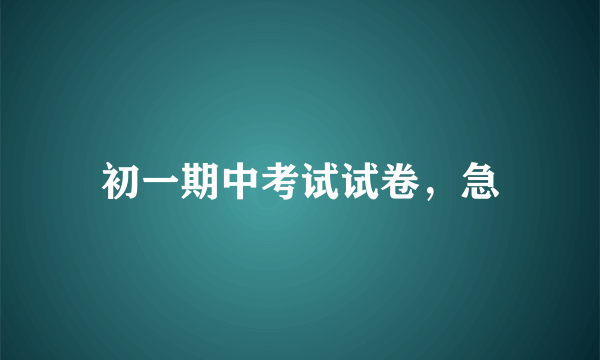 初一期中考试试卷，急